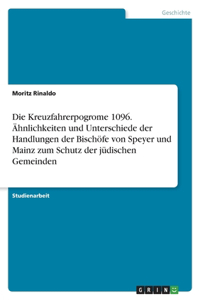 Geschichte

Moritz Rinaldo

Die Kreuzfahrerpogrome 1096. Ähnlichkeiten und Unterschiede der Handlungen der Bischöfe von Speyer und Mainz zum Schutz der jüdischen Gemeinden

Studienarbeit

GRIN